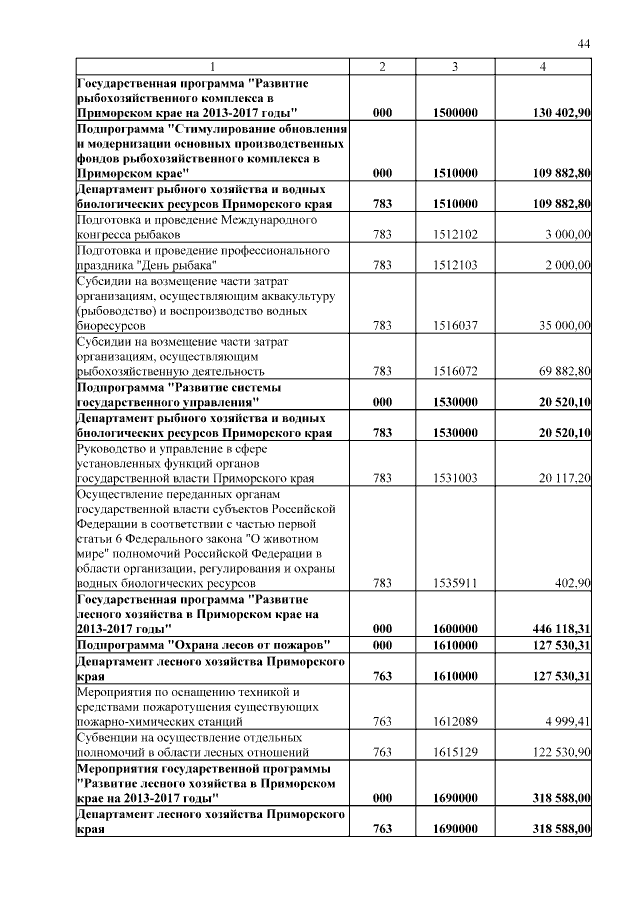 44

| 1 | 2 | 3 | 4 |
|---|---|---|---|
| Государственная программа "Развитие рыбохозяйственного комплекса в Приморском крае на 2013-2017 годы" | 000 | 1500000 | 130 402,90 |
| Подпрограмма "Стимулирование обновления и модернизации основных производственных фондов рыбохозяйственного комплекса в Приморском крае" | 000 | 1510000 | 109 882,80 |
| Департамент рыбного хозяйства и водных биологических ресурсов Приморского края | 783 | 1510000 | 109 882,80 |
| Подготовка и проведение Международного конгресса рыбаков | 783 | 1512102 | 3 000,00 |
| Подготовка и проведение профессионального праздника "День рыбака" | 783 | 1512103 | 2 000,00 |
| Субсидии на возмещение части затрат организациям, осуществляющим аквакультуру (рыбоводство) и воспроизводство водных биоресурсов | 783 | 1516037 | 35 000,00 |
| Субсидии на возмещение части затрат организациям, осуществляющим рыбохозяйственную деятельность | 783 | 1516072 | 69 882,80 |
| Подпрограмма "Развитие системы государственного управления" | 000 | 1530000 | 20 520,10 |
| Департамент рыбного хозяйства и водных биологических ресурсов Приморского края | 783 | 1530000 | 20 520,10 |
| Руководство и управление в сфере установленных функций органов государственной власти Приморского края | 783 | 1531003 | 20 117,20 |
| Осуществление переданных органам государственной власти субъектов Российской Федерации в соответствии с частью первой статьи 6 Федерального закона "О животном мире" полномочий Российской Федерации в области организации, регулирования и охраны водных биологических ресурсов | 783 | 1535911 | 402,90 |
| Государственная программа "Развитие лесного хозяйства в Приморском крае на 2013-2017 годы" | 000 | 1600000 | 446 118,31 |
| Подпрограмма "Охрана лесов от пожаров" | 000 | 1610000 | 127 530,31 |
| Департамент лесного хозяйства Приморского края | 763 | 1610000 | 127 530,31 |
| Мероприятия по оснащению техникой и средствами пожаротушения существующих пожарно-химических станций | 763 | 1612089 | 4 999,41 |
| Субвенции на осуществление отдельных полномочий в области лесных отношений | 763 | 1615129 | 122 530,90 |
| Мероприятия государственной программы "Развитие лесного хозяйства в Приморском крае на 2013-2017 годы" | 000 | 1690000 | 318 588,00 |
| Департамент лесного хозяйства Приморского края | 763 | 1690000 | 318 588,00 |